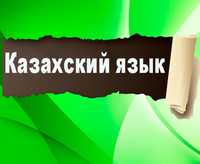 Казахский язык